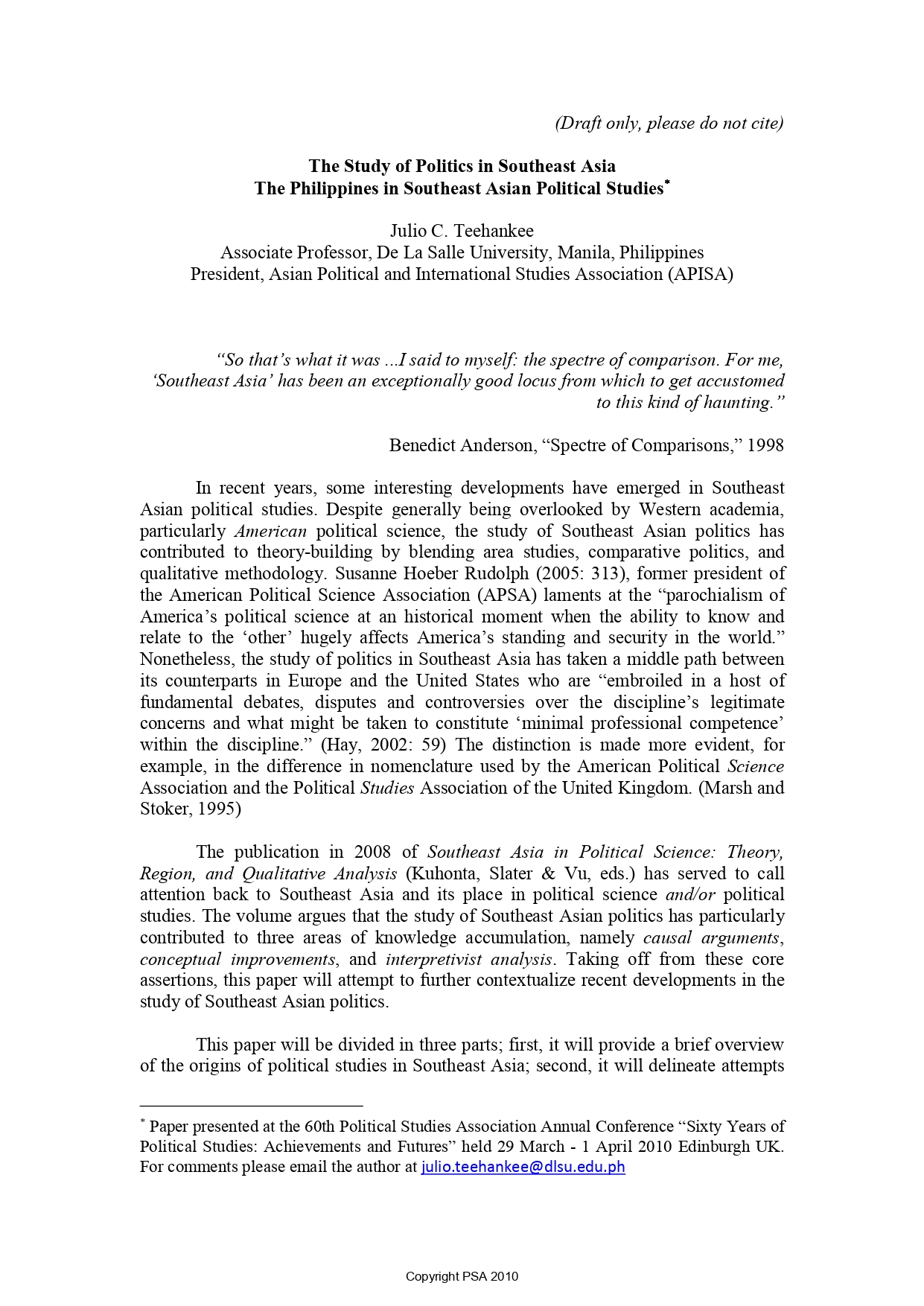 (Draft only, please do not cite)

The Study of Politics in Southeast Asia
The Philippines in Southeast Asian Political Studies$^{*}$

Julio C. Teehankee
Associate Professor, De La Salle University, Manila, Philippines
President, Asian Political and International Studies Association (APISA)

"So that's what it was ...I said to myself: the spectre of comparison. For me, 'Southeast Asia' has been an exceptionally good locus from which to get accustomed to this kind of haunting."

Benedict Anderson, "Spectre of Comparisons," 1998

In recent years, some interesting developments have emerged in Southeast Asian political studies. Despite generally being overlooked by Western academia, particularly American political science, the study of Southeast Asian politics has contributed to theory-building by blending area studies, comparative politics, and qualitative methodology. Susanne Hoeber Rudolph (2005: 313), former president of the American Political Science Association (APSA) laments at the "parochialism of America's political science at an historical moment when the ability to know and relate to the 'other' hugely affects America's standing and security in the world." Nonetheless, the study of politics in Southeast Asia has taken a middle path between its counterparts in Europe and the United States who are "embroiled in a host of fundamental debates, disputes and controversies over the discipline's legitimate concerns and what might be taken to constitute 'minimal professional competence' within the discipline." (Hay, 2002: 59) The distinction is made more evident, for example, in the difference in nomenclature used by the American Political Science Association and the Political Studies Association of the United Kingdom. (Marsh and Stoker, 1995)

The publication in 2008 of Southeast Asia in Political Science: Theory, Region, and Qualitative Analysis (Kuhonta, Slater & Vu, eds.) has served to call attention back to Southeast Asia and its place in political science and/or political studies. The volume argues that the study of Southeast Asian politics has particularly contributed to three areas of knowledge accumulation, namely causal arguments, conceptual improvements, and interpretivist analysis. Taking off from these core assertions, this paper will attempt to further contextualize recent developments in the study of Southeast Asian politics.

This paper will be divided in three parts; first, it will provide a brief overview of the origins of political studies in Southeast Asia; second, it will delineate attempts

$^{*}$ Paper presented at the 60th Political Studies Association Annual Conference "Sixty Years of Political Studies: Achievements and Futures" held 29 March - 1 April 2010 Edinburgh UK. For comments please email the author at julio.teehankee@dlsu.edu.ph

Copyright PSA 2010